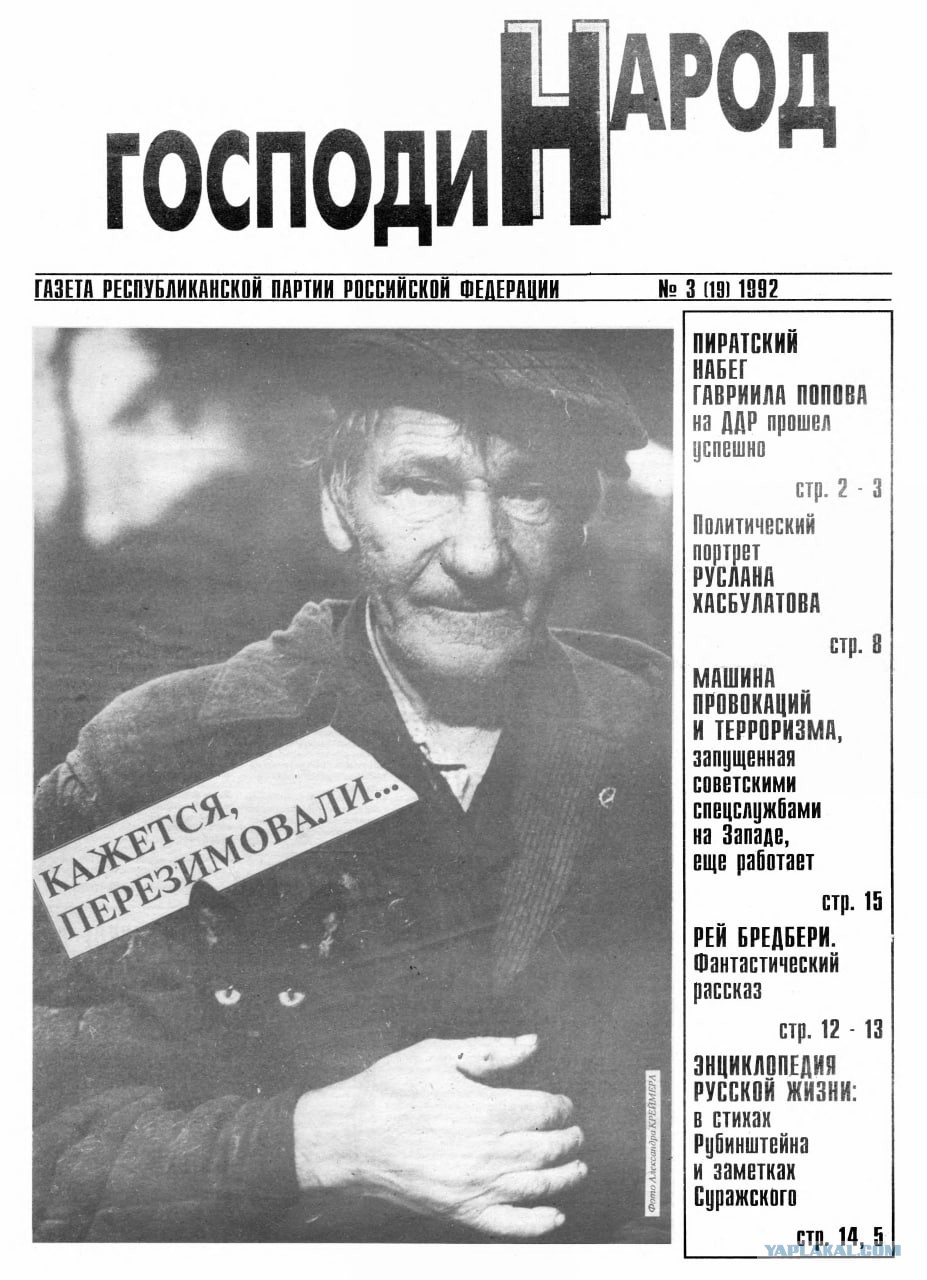 ГОСПОДИН НАРОД

ГАЗЕТА РЕСПУБЛИКАНСКОЙ ПАРТИИ РОССИЙСКОЙ ФЕДЕРАЦИИ № 3 (19) 1992

КАЖЕТСЯ, ПЕРЕЗИМОВАЛИ...

Фото Александра КРЕЙМЕРА

ПИРАТСКИЙ НАБЕГ ГАВРИИЛА ПОПОВА на ДДР прошел успешно

стр. 2 - 3

Политический портрет РУСЛАНА ХАСБУЛАТОВА

стр. 8

МАШИНА ПРОВОКАЦИЙ И ТЕРРОРИЗМА, запущенная советскими спецслужбами на Западе, еще работает

стр. 15

РЕЙ БРЕДБЕРИ. Фантастический рассказ

стр. 12 - 13

ЭНЦИКЛОПЕДИЯ РУССКОЙ ЖИЗНИ: в стихах Рубинштейна и заметках Суражского

стр. 14, 5

YAPLAKAL.COM